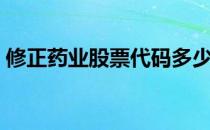 修正药业股票代码多少